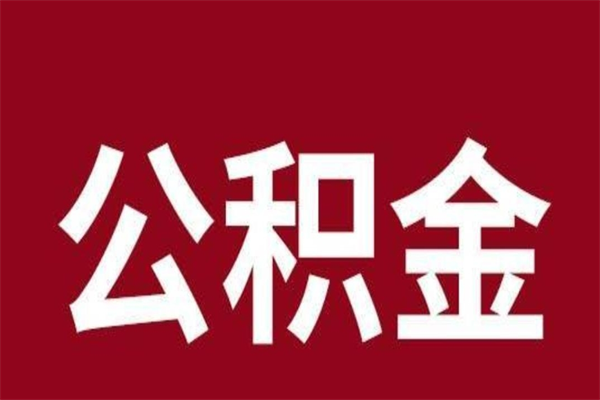 公积金